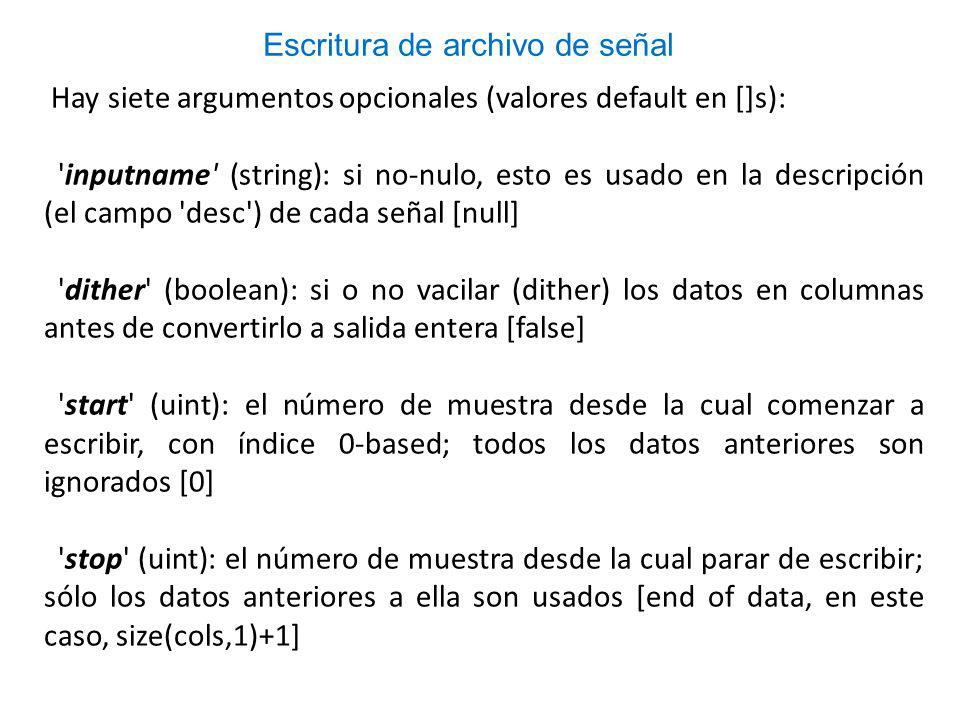 Escritura de archivo de señal

Hay siete argumentos opcionales (valores default en []s):

'inputname' (string): si no-nulo, esto es usado en la descripción (el campo 'desc') de cada señal [null]

'dither' (boolean): si o no vacilar (dither) los datos en columnas antes de convertirlo a salida entera [false]

'start' (uint): el número de muestra desde la cual comenzar a escribir, con índice 0-based; todos los datos anteriores son ignorados [0]

'stop' (uint): el número de muestra desde la cual parar de escribir; sólo los datos anteriores a ella son usados [end of data, en este caso, size(cols,1)+1]